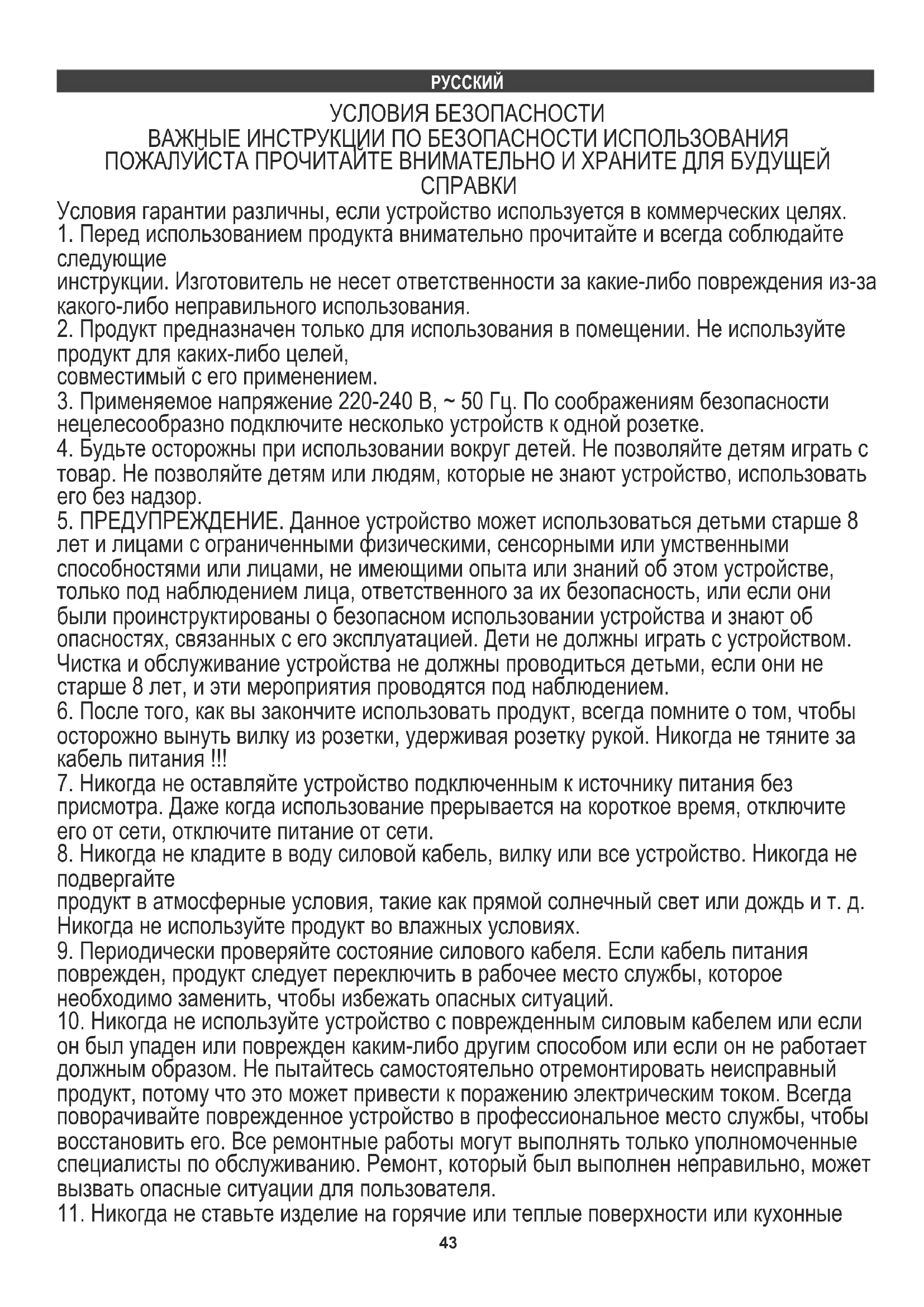 РУССКИЙ

УСЛОВИЯ БЕЗОПАСНОСТИ
ВАЖНЫЕ ИНСТРУКЦИИ ПО БЕЗОПАСНОСТИ ИСПОЛЬЗОВАНИЯ
ПОЖАЛУЙСТА ПРОЧИТАЙТЕ ВНИМАТЕЛЬНО И ХРАНИТЕ ДЛЯ БУДУЩЕЙ СПРАВКИ

Условия гарантии различны, если устройство используется в коммерческих целях.
1. Перед использованием продукта внимательно прочитайте и всегда соблюдайте следующие
инструкции. Изготовитель не несет ответственности за какие-либо повреждения из-за какого-либо неправильного использования.
2. Продукт предназначен только для использования в помещении. Не используйте продукт для каких-либо целей,
совместимый с его применением.
3. Применяемое напряжение 220-240 В, ~ 50 Гц. По соображениям безопасности нецелесообразно подключите несколько устройств к одной розетке.
4. Будьте осторожны при использовании вокруг детей. Не позволяйте детям играть с товар. Не позволяйте детям или людям, которые не знают устройство, использовать его без надзор.
5. ПРЕДУПРЕЖДЕНИЕ. Данное устройство может использоваться детьми старше 8 лет и лицами с ограниченными физическими, сенсорными или умственными способностями или лицами, не имеющими опыта или знаний об этом устройстве, только под наблюдением лица, ответственного за их безопасность, или если они были проинструктированы о безопасном использовании устройства и знают об опасностях, связанных с его эксплуатацией. Дети не должны играть с устройством. Чистка и обслуживание устройства не должны проводиться детьми, если они не старше 8 лет, и эти мероприятия проводятся под наблюдением.
6. После того, как вы закончите использовать продукт, всегда помните о том, чтобы осторожно вынуть вилку из розетки, удерживая розетку рукой. Никогда не тяните за кабель питания !!!
7. Никогда не оставляйте устройство подключенным к источнику питания без присмотра. Даже когда использование прерывается на короткое время, отключите его от сети, отключите питание от сети.
8. Никогда не кладите в воду силовой кабель, вилку или все устройство. Никогда не подвергайте
продукт в атмосферные условия, такие как прямой солнечный свет или дождь и т. д. Никогда не используйте продукт во влажных условиях.
9. Периодически проверяйте состояние силового кабеля. Если кабель питания поврежден, продукт следует переключить в рабочее место службы, которое необходимо заменить, чтобы избежать опасных ситуаций.
10. Никогда не используйте устройство с поврежденным силовым кабелем или если он был упаден или поврежден каким-либо другим способом или если он не работает должным образом. Не пытайтесь самостоятельно отремонтировать неисправный продукт, потому что это может привести к поражению электрическим током. Всегда поворачивайте поврежденное устройство в профессиональное место службы, чтобы восстановить его. Все ремонтные работы могут выполнять только уполномоченные специалисты по обслуживанию. Ремонт, который был выполнен неправильно, может вызвать опасные ситуации для пользователя.
11. Никогда не ставьте изделие на горячие или теплые поверхности или кухонные

43